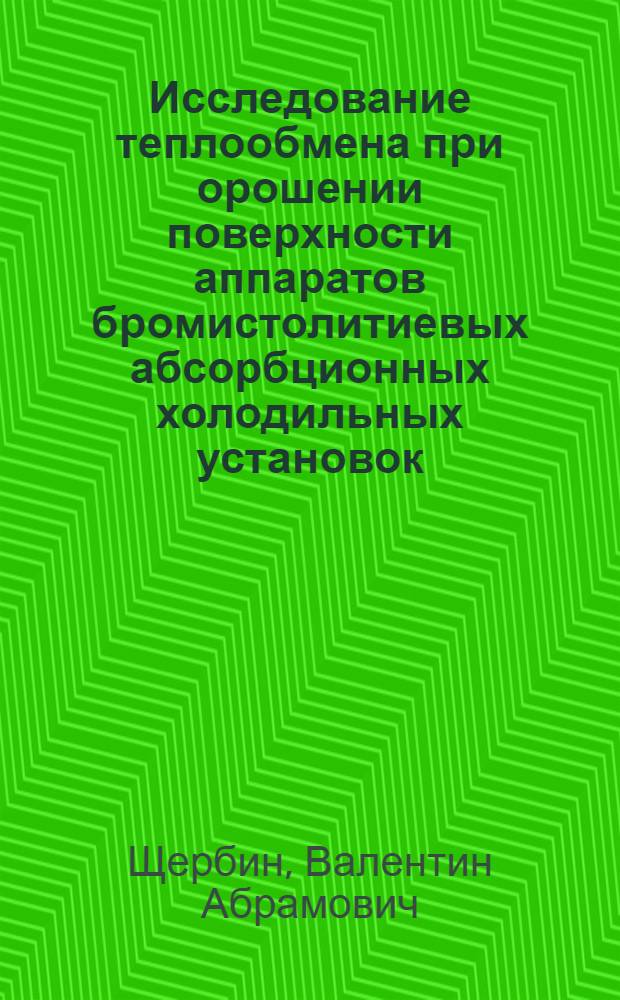 Исследование теплообмена при орошении поверхности аппаратов бромистолитиевых абсорбционных холодильных установок

Щербин, Валентин Абрамович